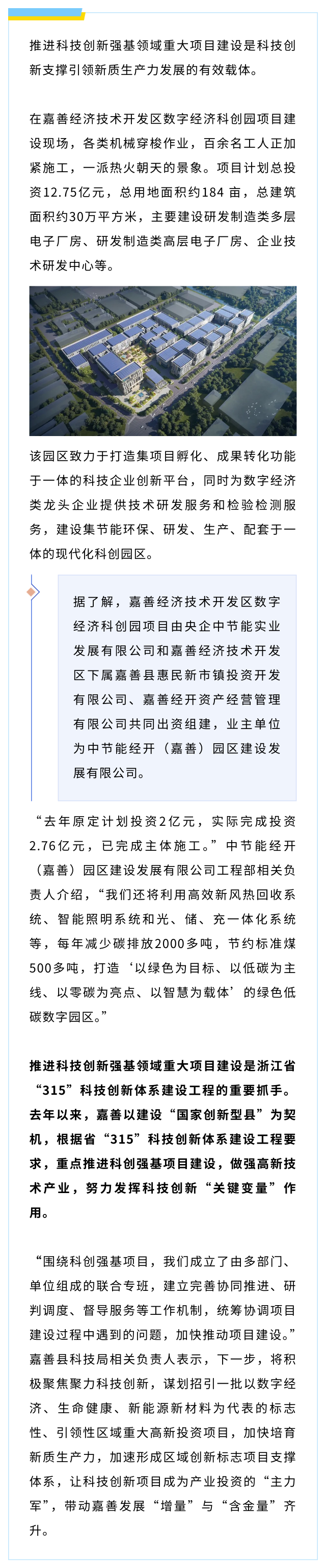 推进科技创新强基领域重大项目建设是科技创新支撑引领新质生产力发展的有效载体。

在嘉善经济技术开发区数字经济科创园项目建设现场，各类机械穿梭作业，百余名工人正加紧施工，一派热火朝天的景象。项目计划总投资12.75亿元，总用地面积约184 亩，总建筑面积约30万平方米，主要建设研发制造类多层电子厂房、研发制造类高层电子厂房、企业技术研发中心等。

该园区致力于打造集项目孵化、成果转化功能于一体的科技企业创新平台，同时为数字经济类龙头企业提供技术研发服务和检验检测服务，建设集节能环保、研发、生产、配套于一体的现代化科创园区。

据了解，嘉善经济技术开发区数字经济科创园项目由央企中节能实业发展有限公司和嘉善经济技术开发区下属嘉善县惠民新市镇投资开发有限公司、嘉善经开资产经营管理有限公司共同出资组建，业主单位为中节能经开（嘉善）园区建设发展有限公司。

“去年原定计划投资2亿元，实际完成投资2.76亿元，已完成主体施工。”中节能经开（嘉善）园区建设发展有限公司工程部相关负责人介绍，“我们还将利用高效新风热回收系统、智能照明系统和光、储、充一体化系统等，每年减少碳排放2000多吨，节约标准煤500多吨，打造‘以绿色为目标、以低碳为主线、以零碳为亮点、以智慧为载体’的绿色低碳数字园区。”

推进科技创新强基领域重大项目建设是浙江省“315”科技创新体系建设工程的重要抓手。去年以来，嘉善以建设“国家创新型县”为契机，根据省“315”科技创新体系建设工程要求，重点推进科创强基项目建设，做强高新技术产业，努力发挥科技创新“关键变量”作用。

“围绕科创强基项目，我们成立了由多部门、单位组成的联合专班，建立完善协同推进、研判调度、督导服务等工作机制，统筹协调项目建设过程中遇到的问题，加快推动项目建设。”嘉善县科技局相关负责人表示，下一步，将积极聚焦聚力科技创新，谋划招引一批以数字经济、生命健康、新能源新材料为代表的标志性、引领性区域重大高新投资项目，加快培育新质生产力，加速形成区域创新标志项目支撑体系，让科技创新项目成为产业投资的“主力军”，带动嘉善发展“增量”与“含金量”齐升。